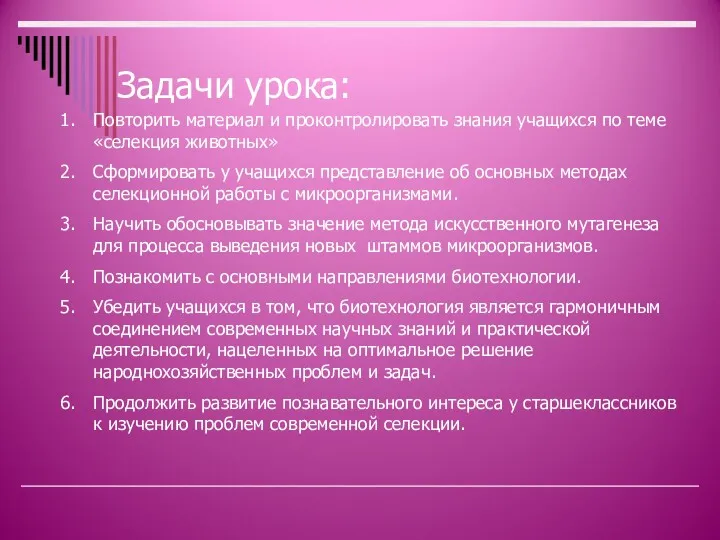 Задачи урока:

1. Повторить материал и проконтролировать знания учащихся по теме «селекция животных»
2. Сформировать у учащихся представление об основных методах селекционной работы с микроорганизмами.
3. Научить обосновывать значение метода искусственного мутагенеза для процесса выведения новых  штаммов микроорганизмов.
4. Познакомить с основными направлениями биотехнологии.
5. Убедить учащихся в том, что биотехнология является гармоничным соединением современных научных знаний и практической деятельности, нацеленных на оптимальное решение народнохозяйственных проблем и задач.
6. Продолжить развитие познавательного интереса у старшеклассников к изучению проблем современной селекции.